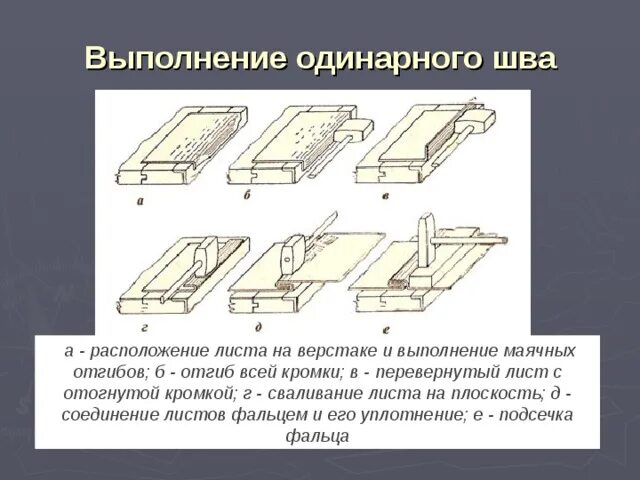 Выполнение одинарного шва

а

б

в

г

д

е

а - расположение листа на верстаке и выполнение маячных отгибов; б - отгиб всей кромки; в - перевернутый лист с отогнутой кромкой; г - сваливание листа на плоскость; д - соединение листов фальцем и его уплотнение; е - подсечка фальца